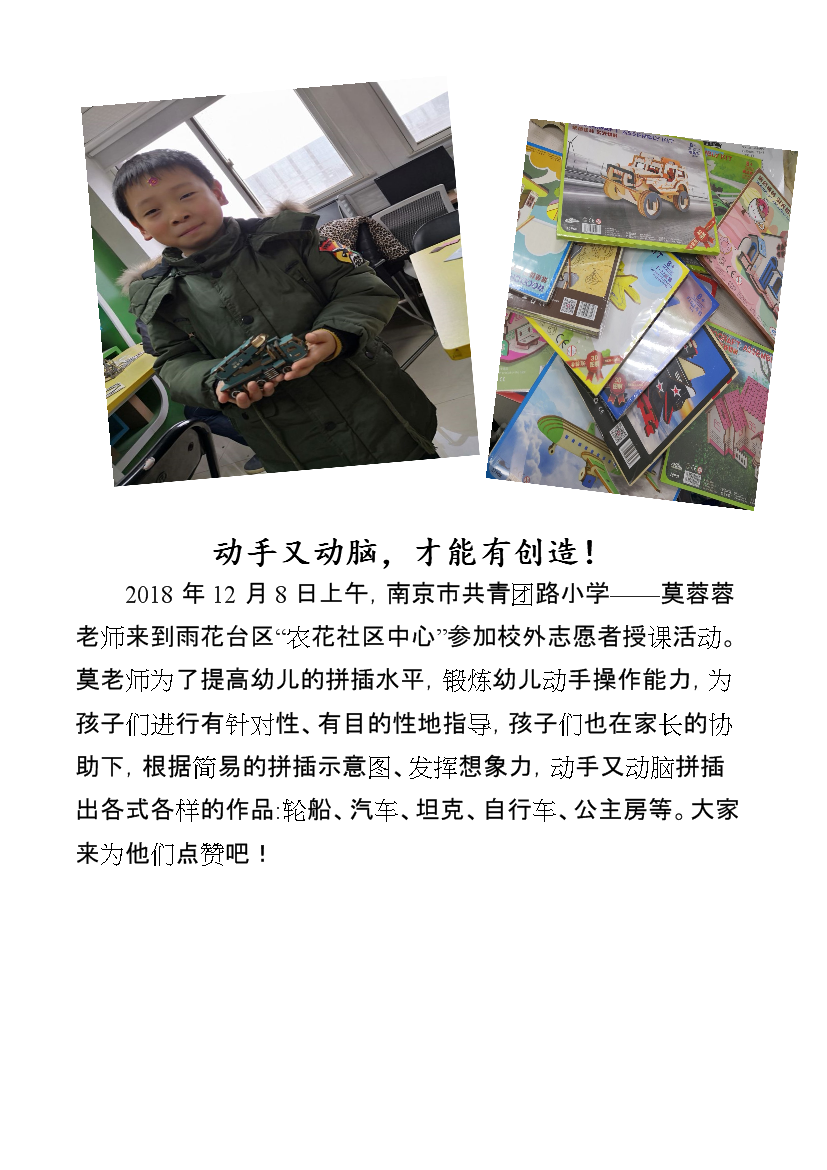 动手又动脑，才能有创造！

2018年12月8日上午，南京市共青团路小学——莫蓉蓉老师来到雨花台区“农花社区中心”参加校外志愿者授课活动。莫老师为了提高幼儿的拼插水平，锻炼幼儿动手操作能力，为孩子们进行有针对性、有目的性地指导，孩子们也在家长的协助下，根据简易的拼插示意图、发挥想象力，动手又动脑拼插出各式各样的作品:轮船、汽车、坦克、自行车、公主房等。大家来为他们点赞吧！